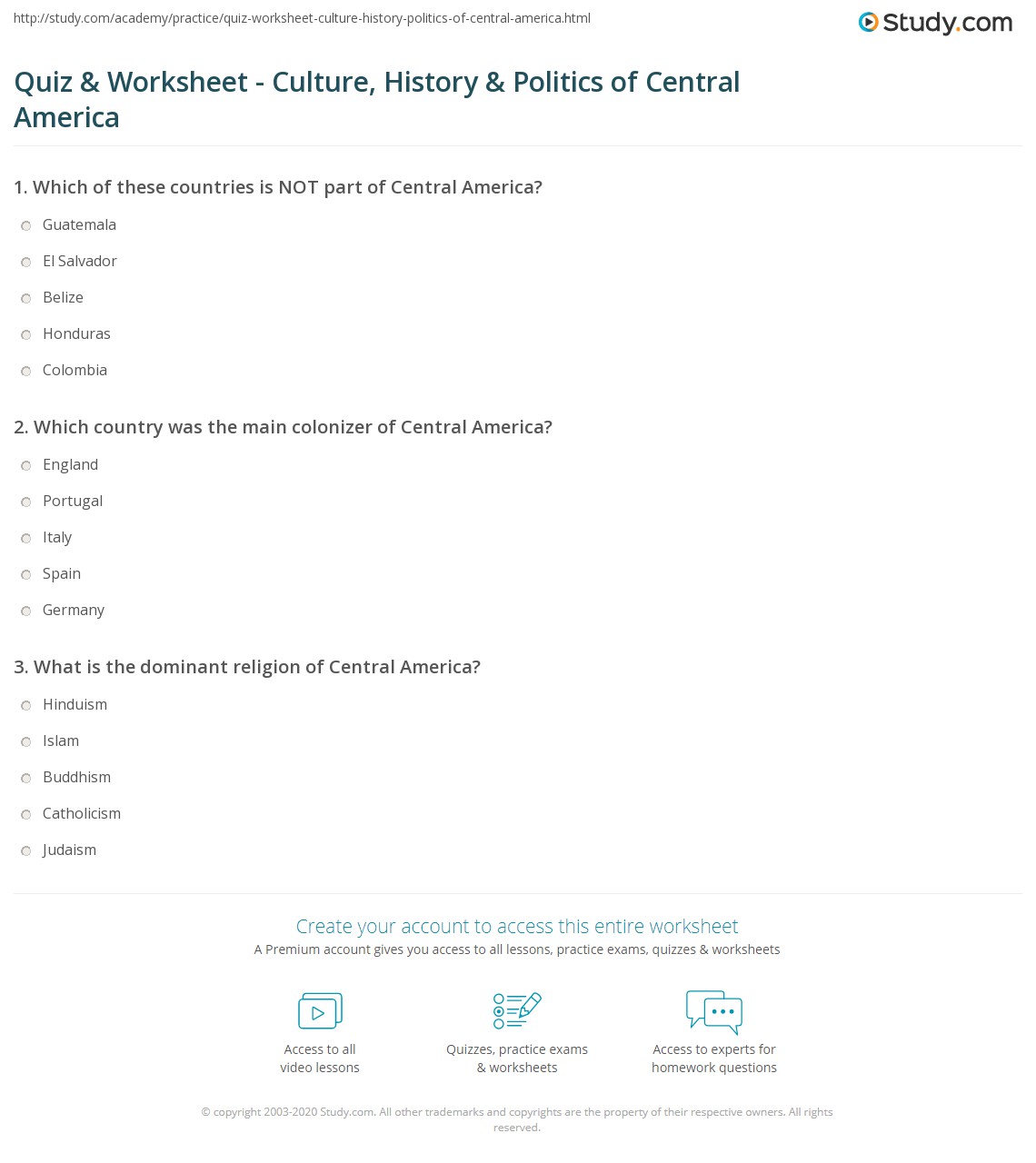 http://study.com/academy/practice/quiz-worksheet-culture-history-politics-of-central-america.html

Study.com

Quiz & Worksheet - Culture, History & Politics of Central America

1. Which of these countries is NOT part of Central America?

Guatemala

El Salvador

Belize

Honduras

Colombia

2. Which country was the main colonizer of Central America?

England

Portugal

Italy

Spain

Germany

3. What is the dominant religion of Central America?

Hinduism

Islam

Buddhism

Catholicism

Judaism

Create your account to access this entire worksheet

A Premium account gives you access to all lessons, practice exams, quizzes & worksheets

Access to all video lessons

Quizzes, practice exams & worksheets

Access to experts for homework questions

© copyright 2003-2020 Study.com. All other trademarks and copyrights are the property of their respective owners. All rights reserved.